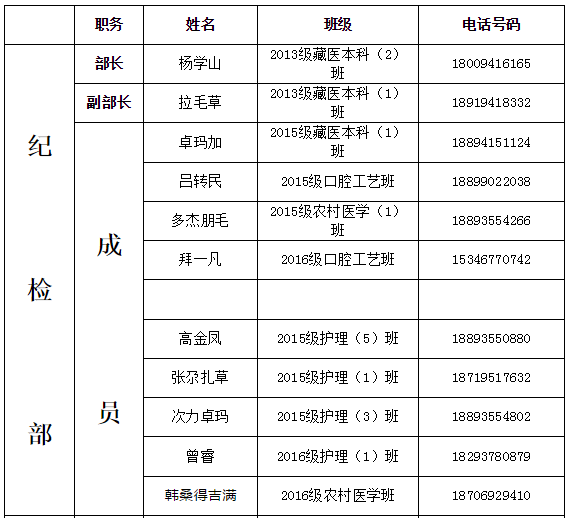 |  | 职务 | 姓名 | 班级 | 电话号码 |
|---|---|---|---|---|
| 纪检部 | 部长 | 杨学山 | 2013级藏医本科（2）班 | 18009416165 |
|  | 副部长 | 拉毛草 | 2013级藏医本科（1）班 | 18919418332 |
|  | 成员 | 卓玛加 | 2015级藏医本科（1）班 | 18894151124 |
|  |  | 吕转民 | 2015级口腔工艺班 | 18899022038 |
|  |  | 多杰朋毛 | 2015级农村医学（1）班 | 18893554266 |
|  |  | 拜一凡 | 2016级口腔工艺班 | 15346770742 |
|  |  |  |  |  |
|  |  | 高金凤 | 2015级护理（5）班 | 18893550880 |
|  |  | 张尕扎草 | 2015级护理（1）班 | 18719517632 |
|  |  | 次力卓玛 | 2015级护理（3）班 | 18893554802 |
|  |  | 曾睿 | 2016级护理（1）班 | 18293780879 |
|  |  | 韩桑得吉满 | 2016级农村医学班 | 18706929410 |